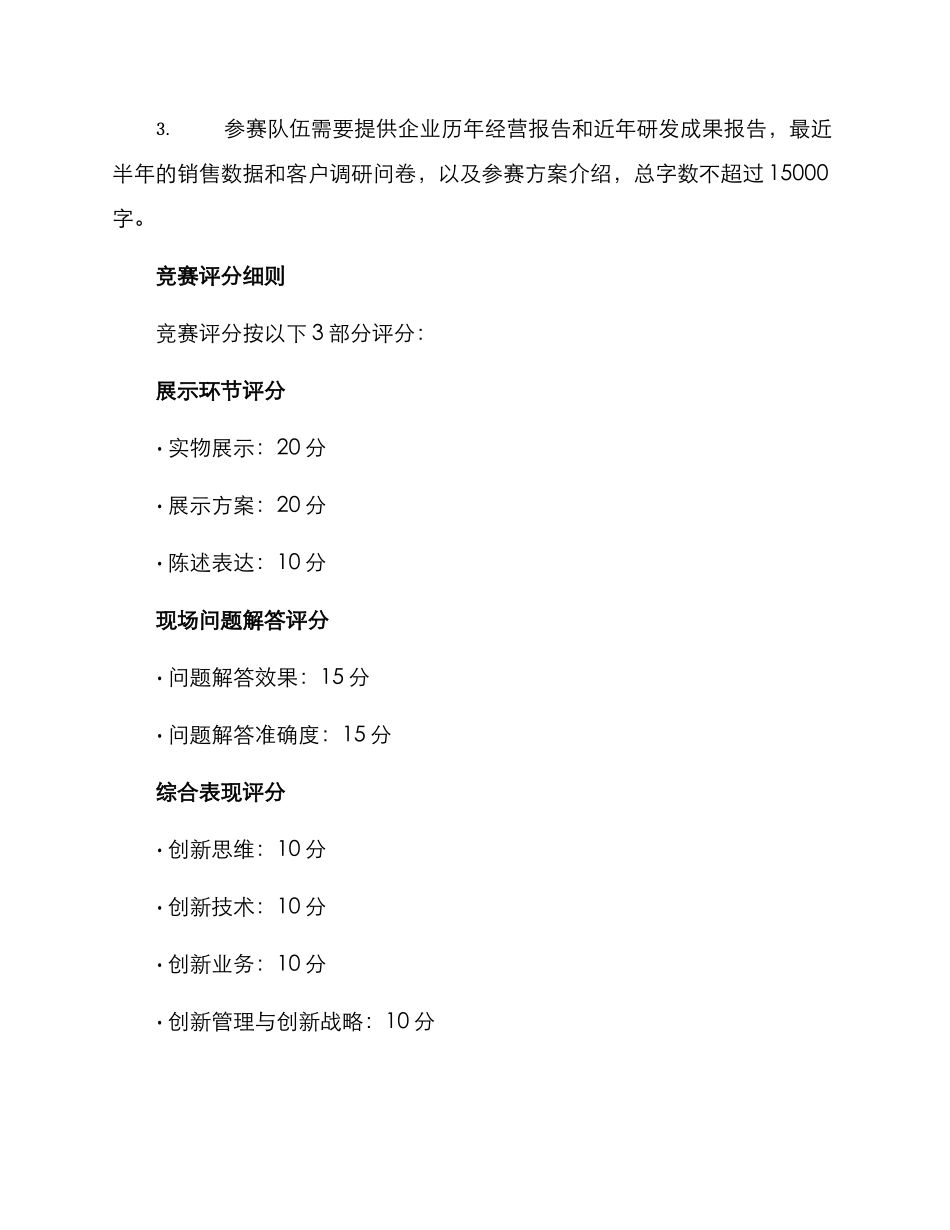 3. 参赛队伍需要提供企业历年经营报告和近年研发成果报告，最近半年的销售数据和客户调研问卷，以及参赛方案介绍，总字数不超过 15000 字。

竞赛评分细则

竞赛评分按以下 3 部分评分：

展示环节评分

· 实物展示：20 分

· 展示方案：20 分

· 陈述表达：10 分

现场问题解答评分

· 问题解答效果：15 分

· 问题解答准确度：15 分

综合表现评分

· 创新思维：10 分

· 创新技术：10 分

· 创新业务：10 分

· 创新管理与创新战略：10 分